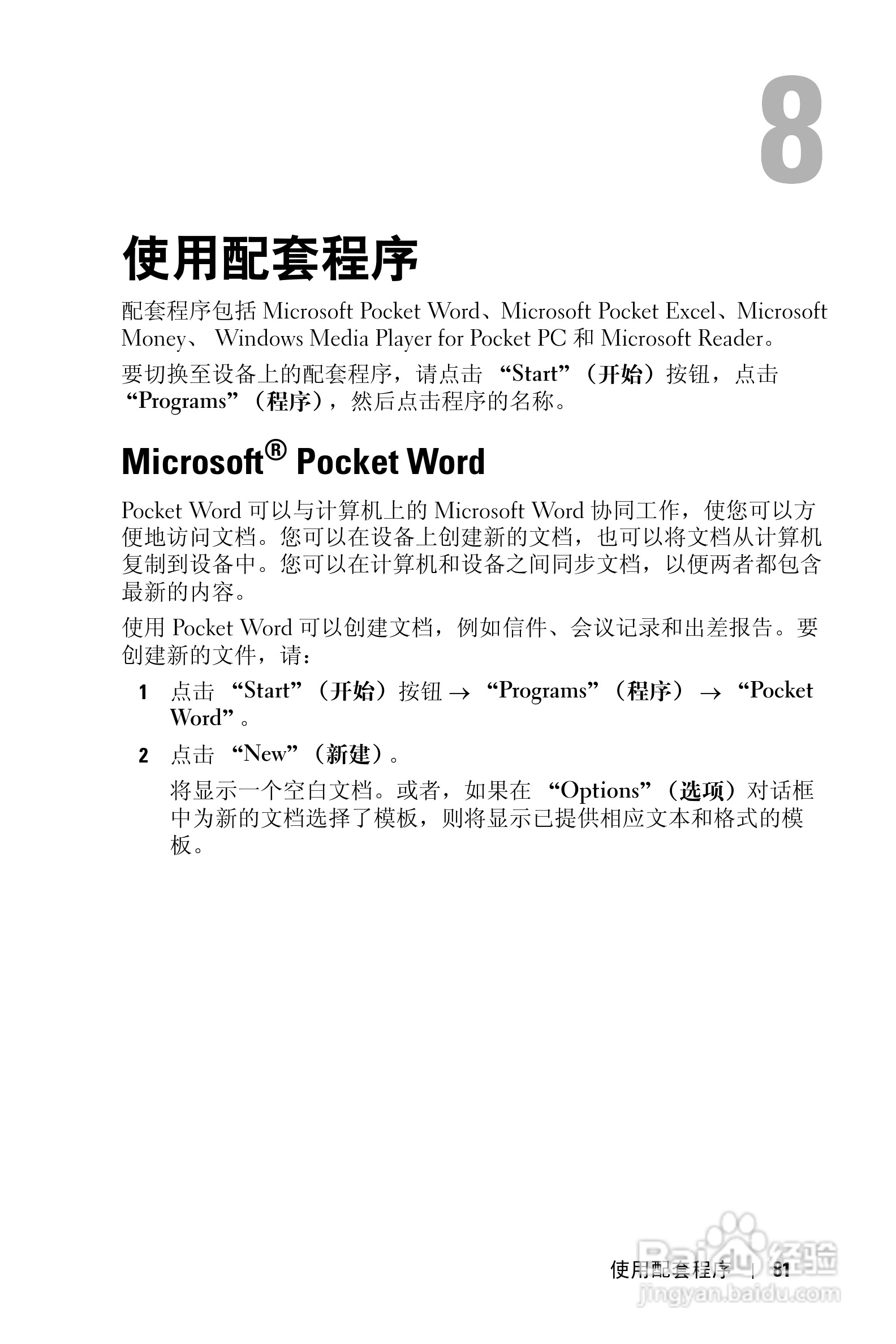 8

使用配套程序

配套程序包括 Microsoft Pocket Word、Microsoft Pocket Excel、Microsoft Money、 Windows Media Player for Pocket PC 和 Microsoft Reader。

要切换至设备上的配套程序，请点击 “Start”（开始）按钮，点击 “Programs”（程序），然后点击程序的名称。

Microsoft® Pocket Word

Pocket Word 可以与计算机上的 Microsoft Word 协同工作，使您可以方便地访问文档。您可以在设备上创建新的文档，也可以将文档从计算机复制到设备中。您可以在计算机和设备之间同步文档，以便两者都包含最新的内容。

使用 Pocket Word 可以创建文档，例如信件、会议记录和出差报告。要创建新的文件，请：

1 点击 “Start”（开始）按钮 → “Programs”（程序） → “Pocket Word”。

2 点击 “New”（新建）。

将显示一个空白文档。或者，如果在 “Options”（选项）对话框中为新的文档选择了模板，则将显示已提供相应文本和格式的模板。

使用配套程序 | 81

Baidu 经验
jingyan.baidu.com